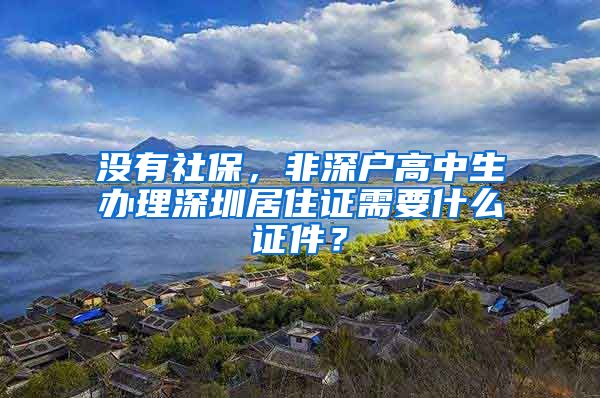 没有社保，非深户高中生办理深圳居住证需要什么证件？